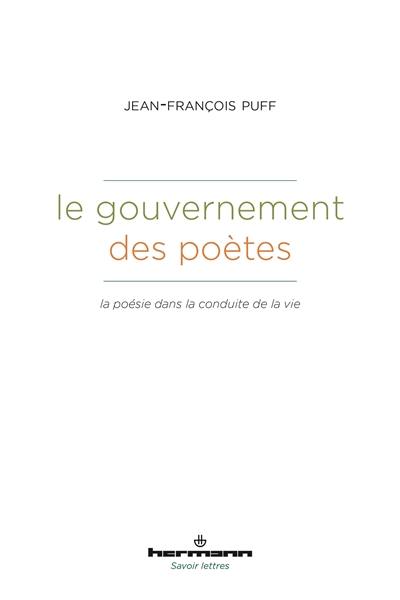 JEAN-FRANÇOIS PUFF

le gouvernement des poètes

la poésie dans la conduite de la vie

hermann
Savoir lettres